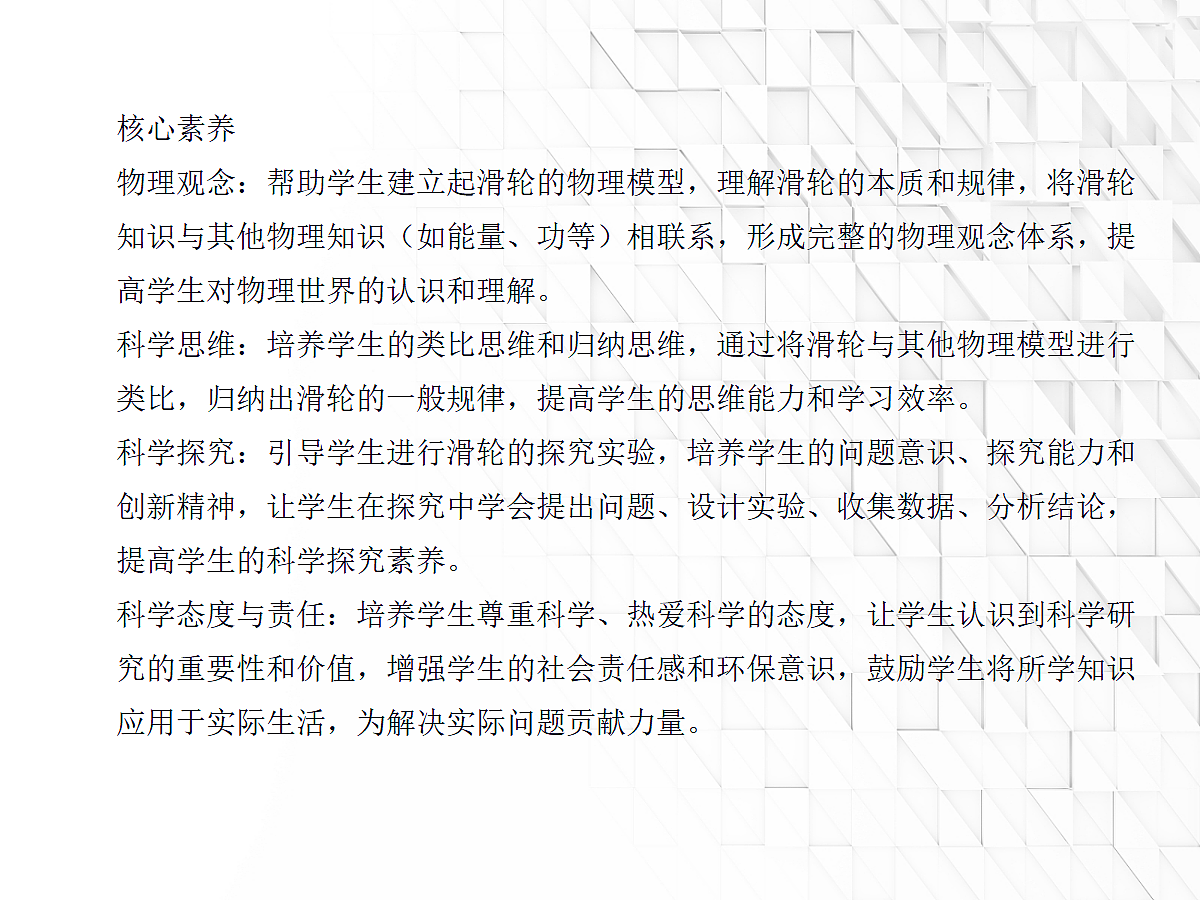 核心素养
物理观念：帮助学生建立起滑轮的物理模型，理解滑轮的本质和规律，将滑轮知识与其他物理知识（如能量、功等）相联系，形成完整的物理观念体系，提高学生对物理世界的认识和理解。
科学思维：培养学生的类比思维和归纳思维，通过将滑轮与其他物理模型进行类比，归纳出滑轮的一般规律，提高学生的思维能力和学习效率。
科学探究：引导学生进行滑轮的探究实验，培养学生的问题意识、探究能力和创新精神，让学生在探究中学会提出问题、设计实验、收集数据、分析结论，提高学生的科学探究素养。
科学态度与责任：培养学生尊重科学、热爱科学的态度，让学生认识到科学研究的重要性和价值，增强学生的社会责任感和环保意识，鼓励学生将所学知识应用于实际生活，为解决实际问题贡献力量。